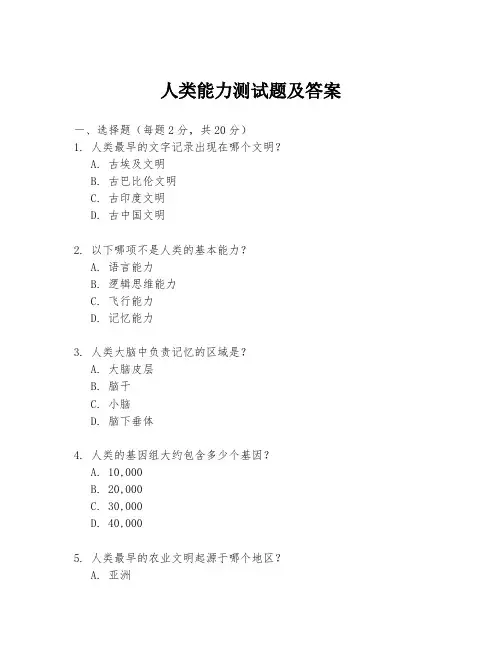 人类能力测试题及答案

一、选择题（每题 2 分，共 20 分）
1. 人类最早的文字记录出现在哪个文明？
A. 古埃及文明
B. 古巴比伦文明
C. 古印度文明
D. 古中国文明

2. 以下哪项不是人类的基本能力？
A. 语言能力
B. 逻辑思维能力
C. 飞行能力
D. 记忆能力

3. 人类大脑中负责记忆的区域是？
A. 大脑皮层
B. 脑干
C. 小脑
D. 脑下垂体

4. 人类的基因组大约包含多少个基因？
A. 10,000
B. 20,000
C. 30,000
D. 40,000

5. 人类最早的农业文明起源于哪个地区？
A. 亚洲